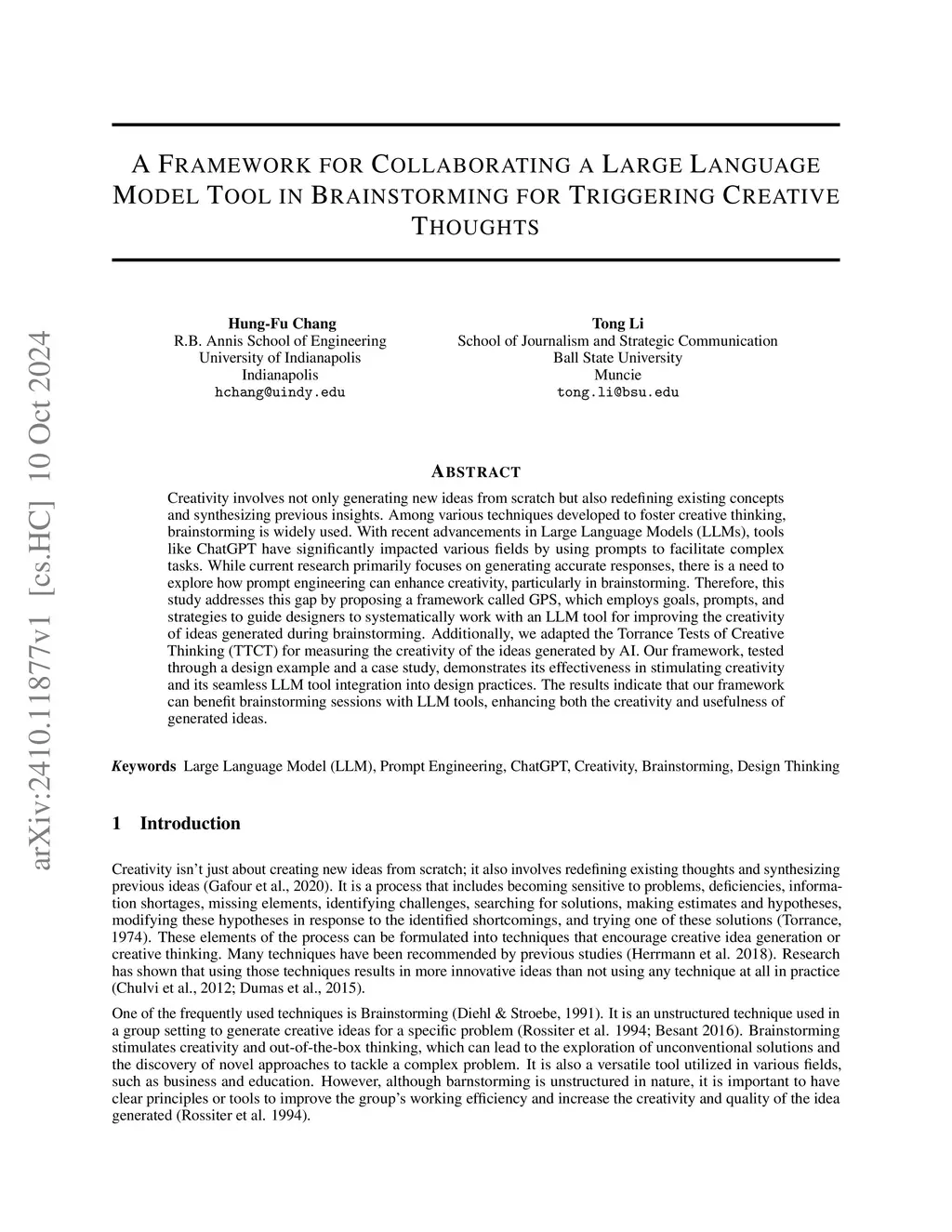 arXiv:2410.11877v1 [cs.HC] 10 Oct 2024

A FRAMEWORK FOR COLLABORATING A LARGE LANGUAGE MODEL TOOL IN BRAINSTORMING FOR TRIGGERING CREATIVE THOUGHTS

Hung-Fu Chang
R.B. Annis School of Engineering
University of Indianapolis
Indianapolis
hchang@uindy.edu

Tong Li
School of Journalism and Strategic Communication
Ball State University
Muncie
tong.li@bsu.edu

ABSTRACT

Creativity involves not only generating new ideas from scratch but also redefining existing concepts and synthesizing previous insights. Among various techniques developed to foster creative thinking, brainstorming is widely used. With recent advancements in Large Language Models (LLMs), tools like ChatGPT have significantly impacted various fields by using prompts to facilitate complex tasks. While current research primarily focuses on generating accurate responses, there is a need to explore how prompt engineering can enhance creativity, particularly in brainstorming. Therefore, this study addresses this gap by proposing a framework called GPS, which employs goals, prompts, and strategies to guide designers to systematically work with an LLM tool for improving the creativity of ideas generated during brainstorming. Additionally, we adapted the Torrance Tests of Creative Thinking (TTCT) for measuring the creativity of the ideas generated by AI. Our framework, tested through a design example and a case study, demonstrates its effectiveness in stimulating creativity and its seamless LLM tool integration into design practices. The results indicate that our framework can benefit brainstorming sessions with LLM tools, enhancing both the creativity and usefulness of generated ideas.

Keywords Large Language Model (LLM), Prompt Engineering, ChatGPT, Creativity, Brainstorming, Design Thinking

1 Introduction

Creativity isn't just about creating new ideas from scratch; it also involves redefining existing thoughts and synthesizing previous ideas (Gafour et al., 2020). It is a process that includes becoming sensitive to problems, deficiencies, information shortages, missing elements, identifying challenges, searching for solutions, making estimates and hypotheses, modifying these hypotheses in response to the identified shortcomings, and trying one of these solutions (Torrance, 1974). These elements of the process can be formulated into techniques that encourage creative idea generation or creative thinking. Many techniques have been recommended by previous studies (Herrmann et al. 2018). Research has shown that using those techniques results in more innovative ideas than not using any technique at all in practice (Chulvi et al., 2012; Dumas et al., 2015).

One of the frequently used techniques is Brainstorming (Diehl & Stroebe, 1991). It is an unstructured technique used in a group setting to generate creative ideas for a specific problem (Rossiter et al. 1994; Besant 2016). Brainstorming stimulates creativity and out-of-the-box thinking, which can lead to the exploration of unconventional solutions and the discovery of novel approaches to tackle a complex problem. It is also a versatile tool utilized in various fields, such as business and education. However, although barnstorming is unstructured in nature, it is important to have clear principles or tools to improve the group's working efficiency and increase the creativity and quality of the idea generated (Rossiter et al. 1994).